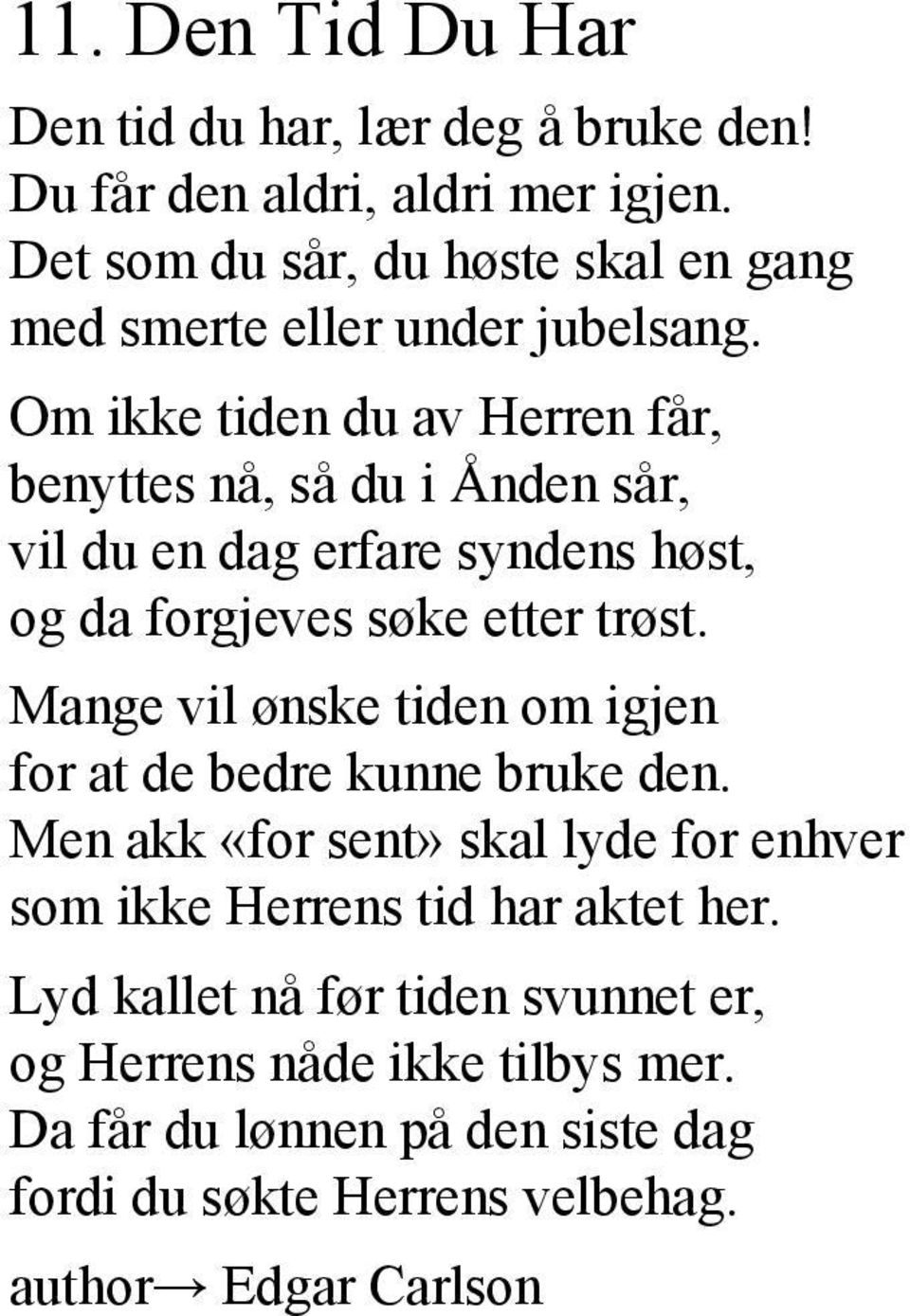 11. Den Tid Du Har

Den tid du har, lær deg å bruke den!
Du får den aldri, aldri mer igjen.
Det som du sår, du høste skal en gang
med smerte eller under jubelsang.

Om ikke tiden du av Herren får,
benyttes nå, så du i Ånden sår,
vil du en dag erfare syndens høst,
og da forgjeves søke etter trøst.

Mange vil ønske tiden om igjen
for at de bedre kunne bruke den.
Men akk «for sent» skal lyde for enhver
som ikke Herrens tid har aktet her.

Lyd kallet nå før tiden svunnet er,
og Herrens nåde ikke tilbys mer.
Da får du lønnen på den siste dag
fordi du søkte Herrens velbehag.

author→ Edgar Carlson